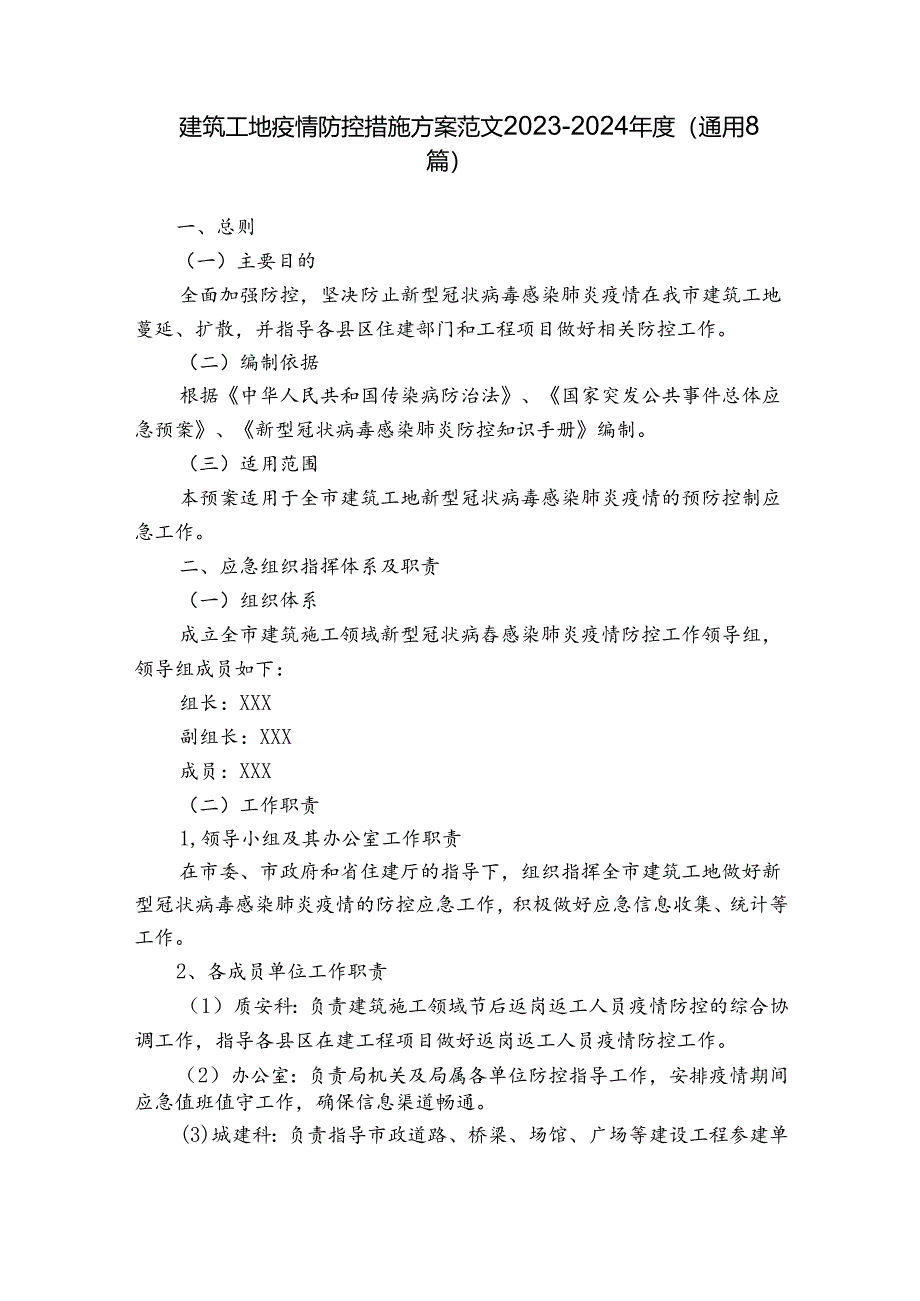 建筑工地疫情防控措施方案范文2023-2024年度（通用8篇）

一、总则

（一）主要目的

全面加强防控，坚决防止新型冠状病毒感染肺炎疫情在我市建筑工地蔓延、扩散，并指导各县区住建部门和工程项目做好相关防控工作。

（二）编制依据

根据《中华人民共和国传染病防治法》、《国家突发公共事件总体应急预案》、《新型冠状病毒感染肺炎防控知识手册》编制。

（三）适用范围

本预案适用于全市建筑工地新型冠状病毒感染肺炎疫情的预防控制应急工作。

二、应急组织指挥体系及职责

（一）组织体系

成立全市建筑施工领域新型冠状病春感染肺炎疫情防控工作领导组，领导组成员如下：

组长：XXX

副组长：XXX

成员：XXX

（二）工作职责

1,领导小组及其办公室工作职责

在市委、市政府和省住建厅的指导下，组织指挥全市建筑工地做好新型冠状病毒感染肺炎疫情的防控应急工作，积极做好应急信息收集、统计等工作。

2、各成员单位工作职责

（1）质安科：负责建筑施工领域节后返岗返工人员疫情防控的综合协调工作，指导各县区在建工程项目做好返岗返工人员疫情防控工作。

（2）办公室：负责局机关及局属各单位防控指导工作，安排疫情期间应急值班值守工作，确保信息渠道畅通。

(3)城建科：负责指导市政道路、桥梁、场馆、广场等建设工程参建单